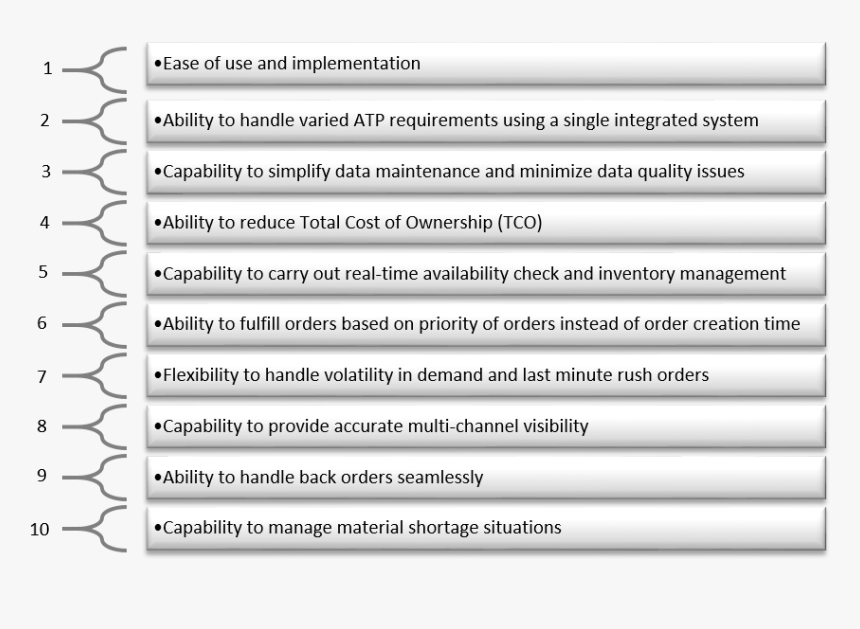 1 •Ease of use and implementation

2 •Ability to handle varied ATP requirements using a single integrated system

3 •Capability to simplify data maintenance and minimize data quality issues

4 •Ability to reduce Total Cost of Ownership (TCO)

5 •Capability to carry out real-time availability check and inventory management

6 •Ability to fulfill orders based on priority of orders instead of order creation time

7 •Flexibility to handle volatility in demand and last minute rush orders

8 •Capability to provide accurate multi-channel visibility

9 •Ability to handle back orders seamlessly

10 •Capability to manage material shortage situations